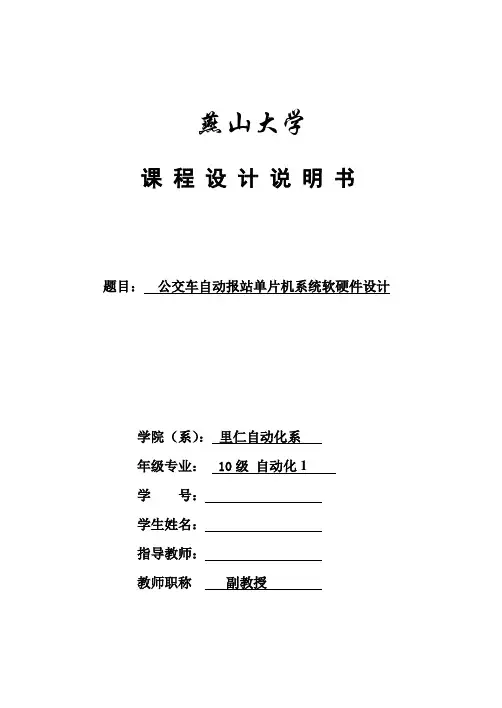 燕山大学

课 程 设 计 说 明 书

题目： 公交车自动报站单片机系统软硬件设计

学院（系）： 里仁自动化系

年级专业： 10 级 自动化 1

学 号：

学生姓名：

指导教师：

教师职称 副教授